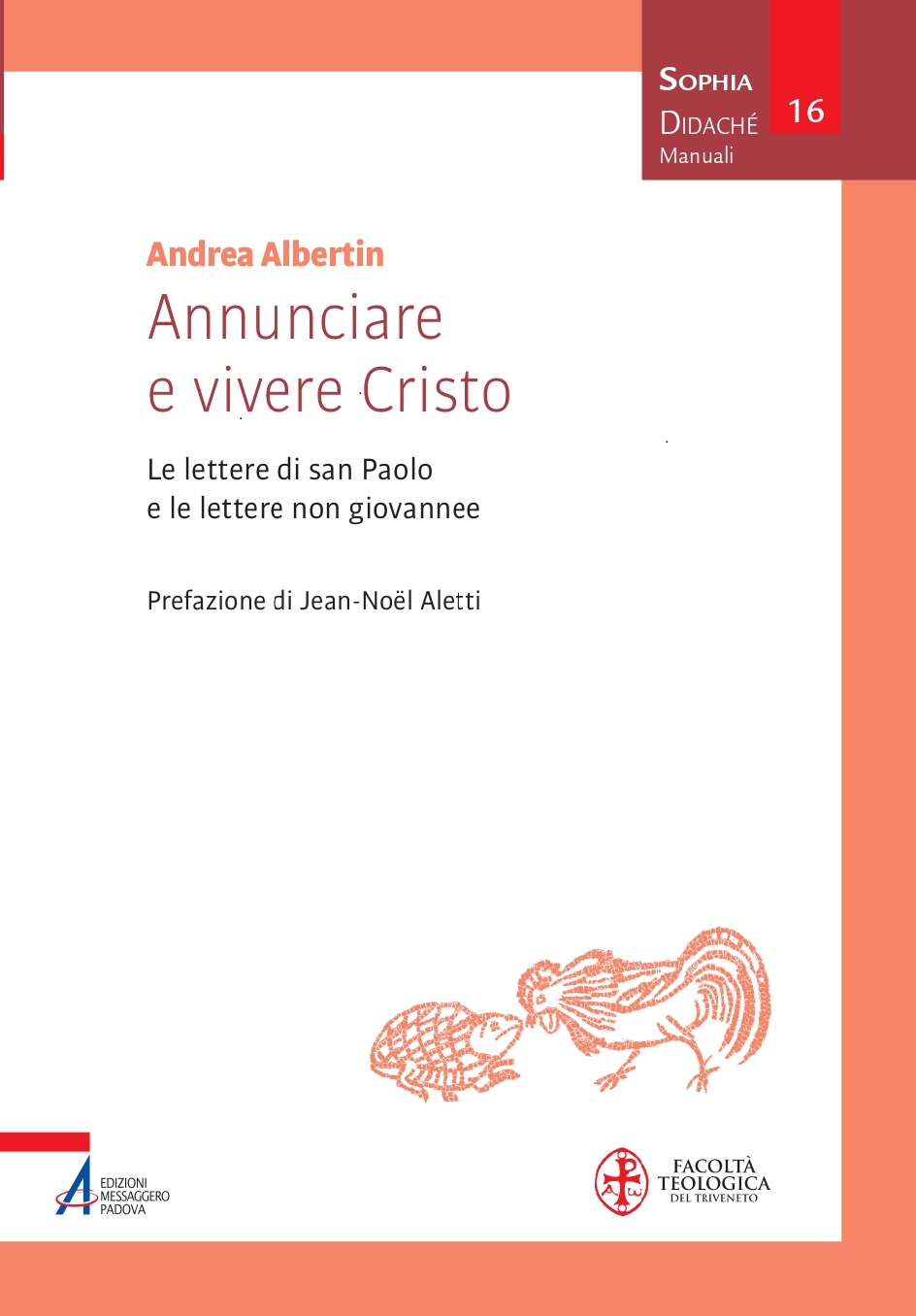 SOPHIA
DIDACHÉ
Manuali

16

Andrea Albertin

Annunciare e vivere Cristo

Le lettere di san Paolo e le lettere non giovannee

Prefazione di Jean-Noël Aletti

EDIZIONI
MESSAGGERO
PADOVA

FACOLTÀ
TEOLOGICA
DEL TRIVENETO